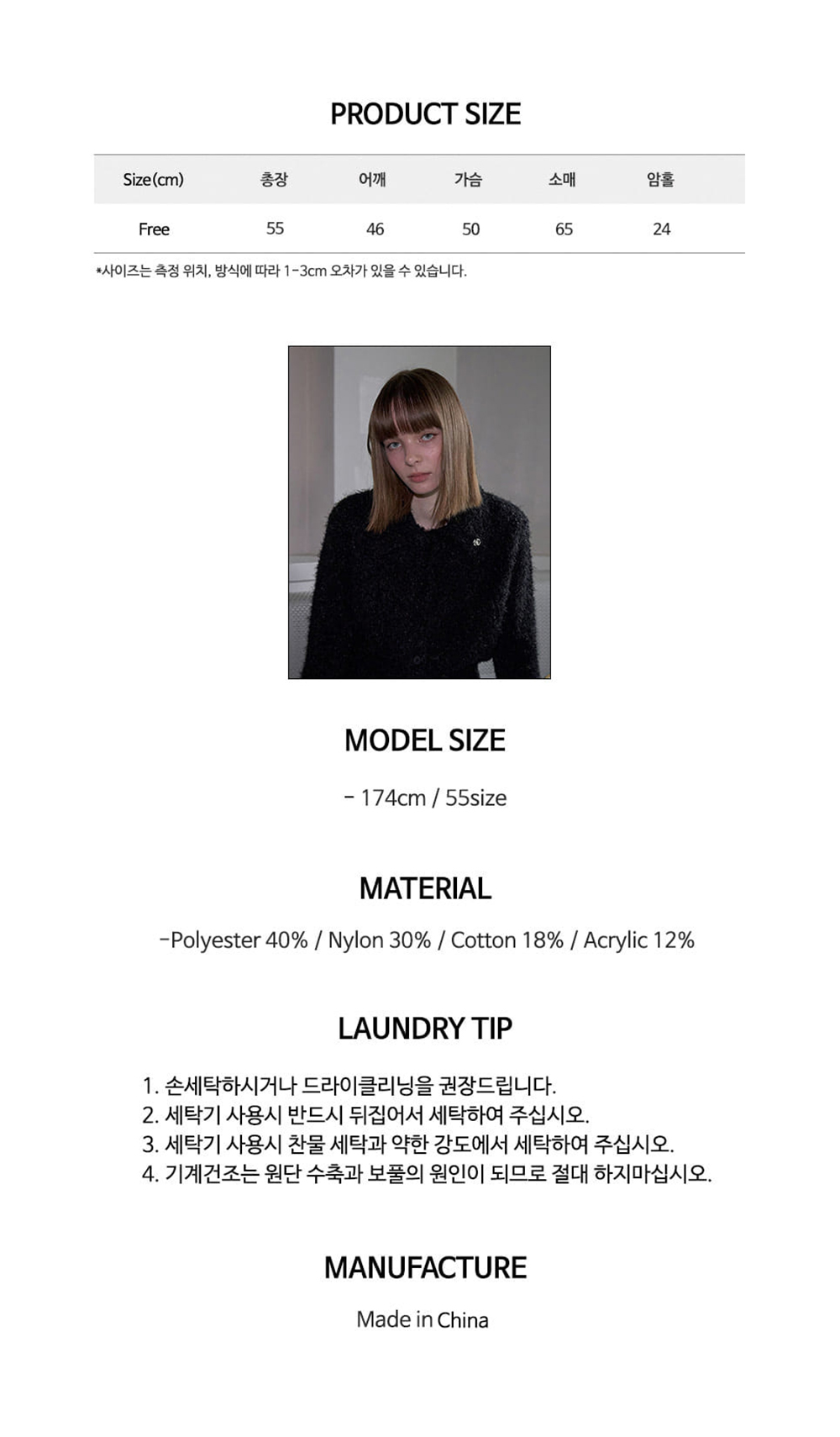 PRODUCT SIZE

| Size(cm) | 총장 | 어깨 | 가슴 | 소매 | 암홀 |
|---|---|---|---|---|---|
| Free | 55 | 46 | 50 | 65 | 24 |

*사이즈는 측정 위치, 방식에 따라 1-3cm 오차가 있을 수 있습니다.

MODEL SIZE

- 174cm / 55size

MATERIAL

-Polyester 40% / Nylon 30% / Cotton 18% / Acrylic 12%

LAUNDRY TIP

1. 손세탁하시거나 드라이클리닝을 권장드립니다.
2. 세탁기 사용시 반드시 뒤집어서 세탁하여 주십시오.
3. 세탁기 사용시 찬물 세탁과 약한 강도에서 세탁하여 주십시오.
4. 기계건조는 원단 수축과 보풀의 원인이 되므로 절대 하지마십시오.

MANUFACTURE

Made in China